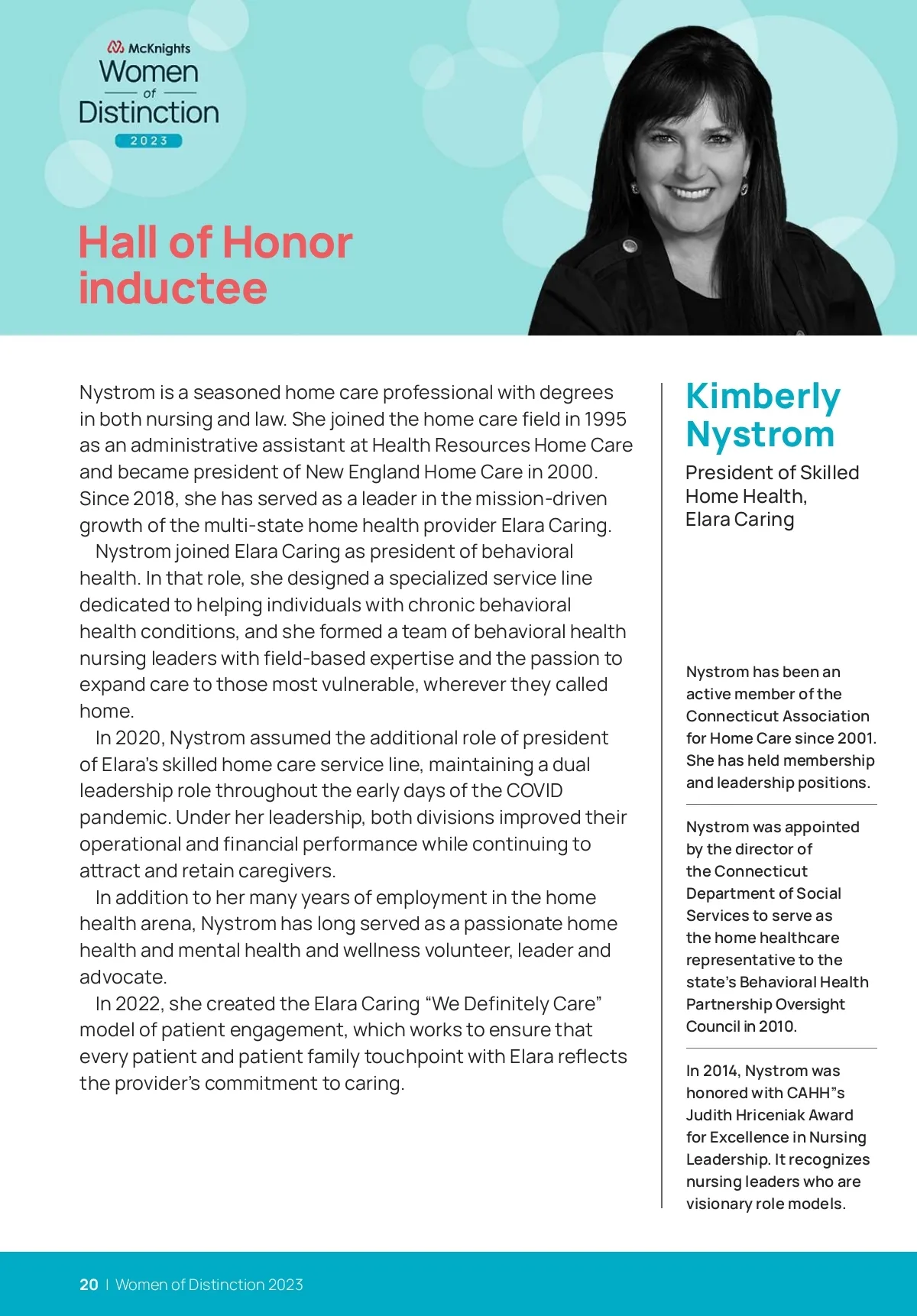 McKnights
Women
of
Distinction
2023

Hall of Honor inductee

Nystrom is a seasoned home care professional with degrees in both nursing and law. She joined the home care field in 1995 as an administrative assistant at Health Resources Home Care and became president of New England Home Care in 2000. Since 2018, she has served as a leader in the mission-driven growth of the multi-state home health provider Elara Caring.

Nystrom joined Elara Caring as president of behavioral health. In that role, she designed a specialized service line dedicated to helping individuals with chronic behavioral health conditions, and she formed a team of behavioral health nursing leaders with field-based expertise and the passion to expand care to those most vulnerable, wherever they called home.

In 2020, Nystrom assumed the additional role of president of Elara's skilled home care service line, maintaining a dual leadership role throughout the early days of the COVID pandemic. Under her leadership, both divisions improved their operational and financial performance while continuing to attract and retain caregivers.

In addition to her many years of employment in the home health arena, Nystrom has long served as a passionate home health and mental health and wellness volunteer, leader and advocate.

In 2022, she created the Elara Caring "We Definitely Care" model of patient engagement, which works to ensure that every patient and patient family touchpoint with Elara reflects the provider's commitment to caring.

Kimberly Nystrom

President of Skilled Home Health, Elara Caring

Nystrom has been an active member of the Connecticut Association for Home Care since 2001. She has held membership and leadership positions.

Nystrom was appointed by the director of the Connecticut Department of Social Services to serve as the home healthcare representative to the state's Behavioral Health Partnership Oversight Council in 2010.

In 2014, Nystrom was honored with CAHH"s Judith Hriceniak Award for Excellence in Nursing Leadership. It recognizes nursing leaders who are visionary role models.

20 | Women of Distinction 2023